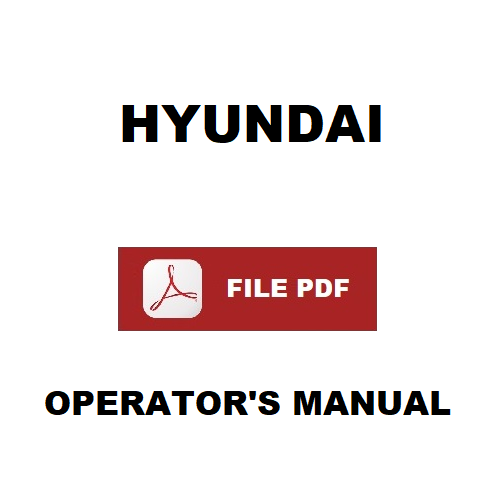 HYUNDAI

FILE PDF

OPERATOR'S MANUAL